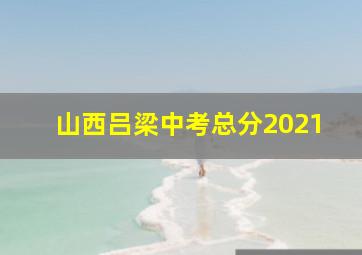 山西吕梁中考总分2021